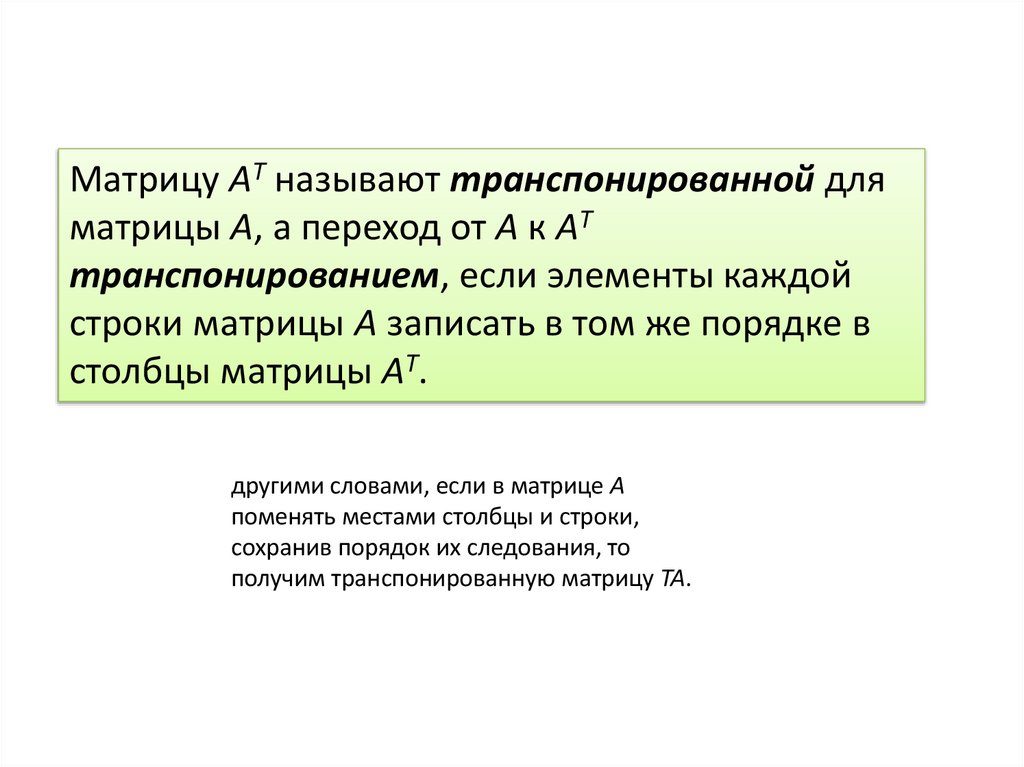 Матрицу $A^T$ называют транспонированной для матрицы A, а переход от A к $A^T$ транспонированием, если элементы каждой строки матрицы A записать в том же порядке в столбцы матрицы $A^T$.

другими словами, если в матрице A поменять местами столбцы и строки, сохранив порядок их следования, то получим транспонированную матрицу TA.